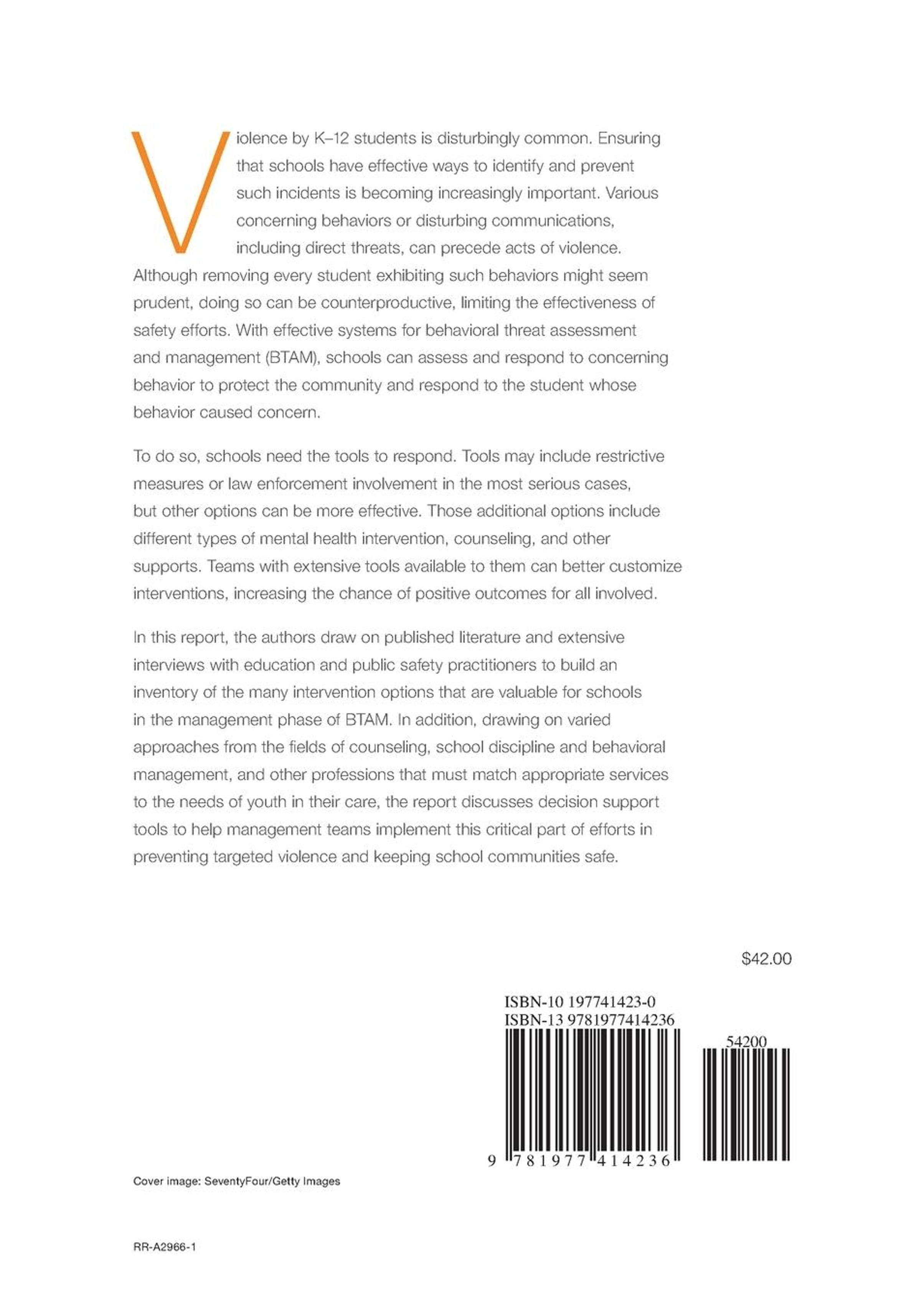 Violence by K–12 students is disturbingly common. Ensuring that schools have effective ways to identify and prevent such incidents is becoming increasingly important. Various concerning behaviors or disturbing communications, including direct threats, can precede acts of violence. Although removing every student exhibiting such behaviors might seem prudent, doing so can be counterproductive, limiting the effectiveness of safety efforts. With effective systems for behavioral threat assessment and management (BTAM), schools can assess and respond to concerning behavior to protect the community and respond to the student whose behavior caused concern.

To do so, schools need the tools to respond. Tools may include restrictive measures or law enforcement involvement in the most serious cases, but other options can be more effective. Those additional options include different types of mental health intervention, counseling, and other supports. Teams with extensive tools available to them can better customize interventions, increasing the chance of positive outcomes for all involved.

In this report, the authors draw on published literature and extensive interviews with education and public safety practitioners to build an inventory of the many intervention options that are valuable for schools in the management phase of BTAM. In addition, drawing on varied approaches from the fields of counseling, school discipline and behavioral management, and other professions that must match appropriate services to the needs of youth in their care, the report discusses decision support tools to help management teams implement this critical part of efforts in preventing targeted violence and keeping school communities safe.

$42.00

ISBN-10 197741423-0
ISBN-13 9781977414236

54200

9 781977 414236

Cover image: SeventyFour/Getty Images

RR-A2966-1